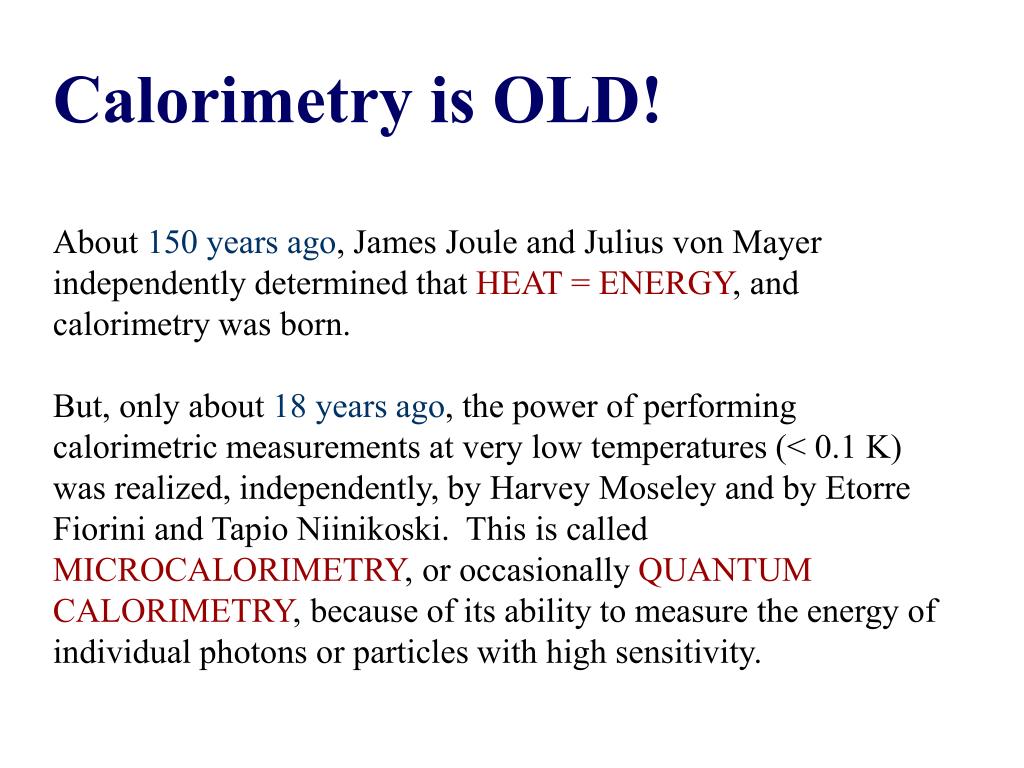 Calorimetry is OLD!

About 150 years ago, James Joule and Julius von Mayer independently determined that HEAT = ENERGY, and calorimetry was born.

But, only about 18 years ago, the power of performing calorimetric measurements at very low temperatures (< 0.1 K) was realized, independently, by Harvey Moseley and by Etorre Fiorini and Tapio Niinikoski. This is called MICROCALORIMETRY, or occasionally QUANTUM CALORIMETRY, because of its ability to measure the energy of individual photons or particles with high sensitivity.